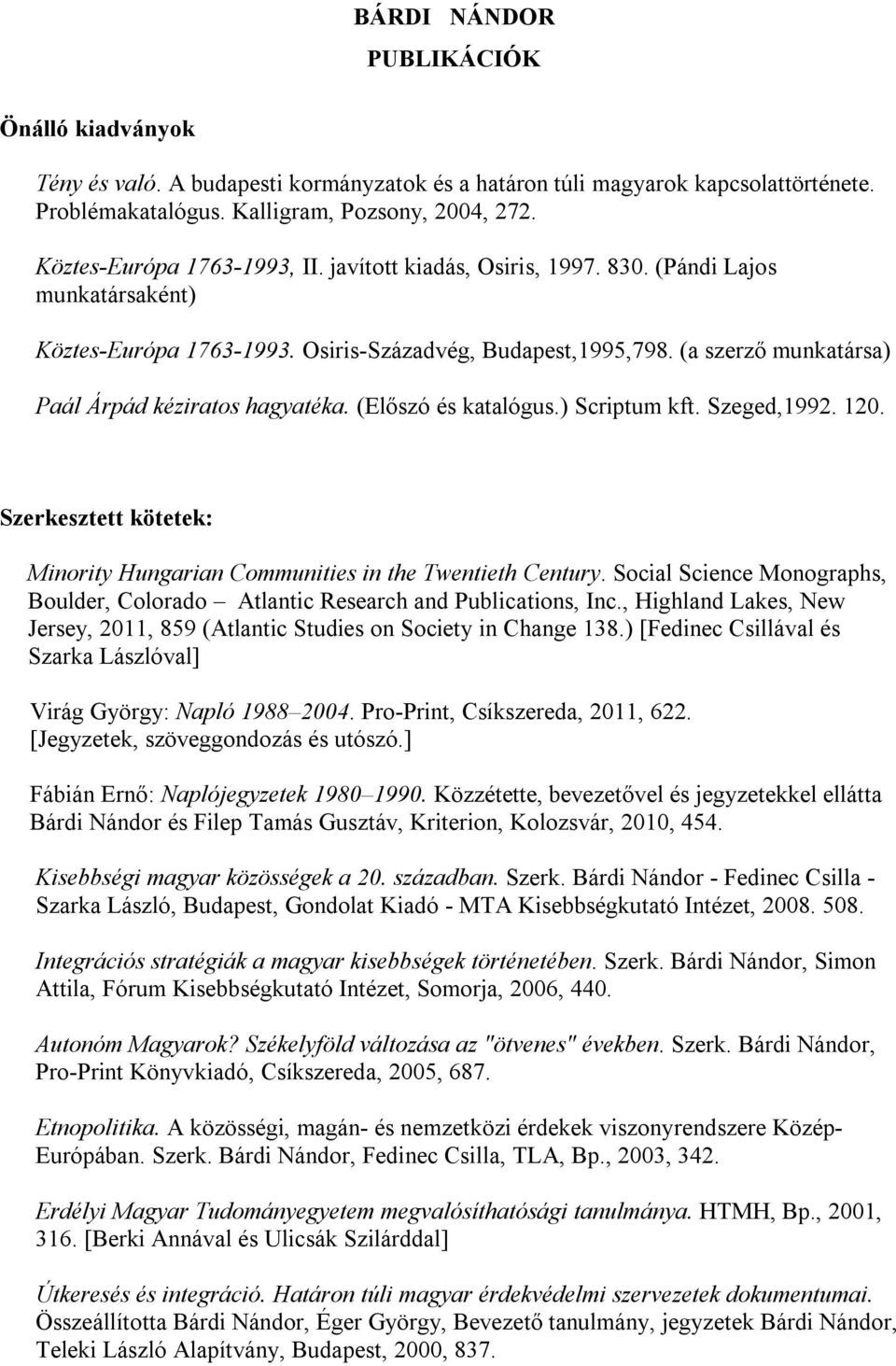 BÁRDI NÁNDOR
PUBLIKÁCIÓK

Önálló kiadványok

Tény és való. A budapesti kormányzatok és a határon túli magyarok kapcsolattörténete. Problémakatalógus. Kalligram, Pozsony, 2004, 272.

Köztes-Európa 1763-1993, II. javított kiadás, Osiris, 1997. 830. (Pándi Lajos munkatársaként)

Köztes-Európa 1763-1993. Osiris-Századvég, Budapest,1995,798. (a szerző munkatársa)

Paál Árpád kéziratos hagyatéka. (Előszó és katalógus.) Scriptum kft. Szeged,1992. 120.

Szerkesztett kötetek:

Minority Hungarian Communities in the Twentieth Century. Social Science Monographs, Boulder, Colorado – Atlantic Research and Publications, Inc., Highland Lakes, New Jersey, 2011, 859 (Atlantic Studies on Society in Change 138.) [Fedinec Csillával és Szarka Lászlóval]

Virág György: Napló 1988–2004. Pro-Print, Csíkszereda, 2011, 622. [Jegyzetek, szöveggondozás és utószó.]

Fábián Ernő: Naplójegyzetek 1980–1990. Közzétette, bevezetővel és jegyzetekkel ellátta Bárdi Nándor és Filep Tamás Gusztáv, Kriterion, Kolozsvár, 2010, 454.

Kisebbségi magyar közösségek a 20. században. Szerk. Bárdi Nándor - Fedinec Csilla - Szarka László, Budapest, Gondolat Kiadó - MTA Kisebbségkutató Intézet, 2008. 508.

Integrációs stratégiák a magyar kisebbségek történetében. Szerk. Bárdi Nándor, Simon Attila, Fórum Kisebbségkutató Intézet, Somorja, 2006, 440.

Autonóm Magyarok? Székelyföld változása az "ötvenes" években. Szerk. Bárdi Nándor, Pro-Print Könyvkiadó, Csíkszereda, 2005, 687.

Etnopolitika. A közösségi, magán- és nemzetközi érdekek viszonyrendszere Közép-Európában. Szerk. Bárdi Nándor, Fedinec Csilla, TLA, Bp., 2003, 342.

Erdélyi Magyar Tudományegyetem megvalósíthatósági tanulmánya. HTMH, Bp., 2001, 316. [Berki Annával és Ulicsák Szilárddal]

Útkeresés és integráció. Határon túli magyar érdekvédelmi szervezetek dokumentumai. Összeállította Bárdi Nándor, Éger György, Bevezető tanulmány, jegyzetek Bárdi Nándor, Teleki László Alapítvány, Budapest, 2000, 837.